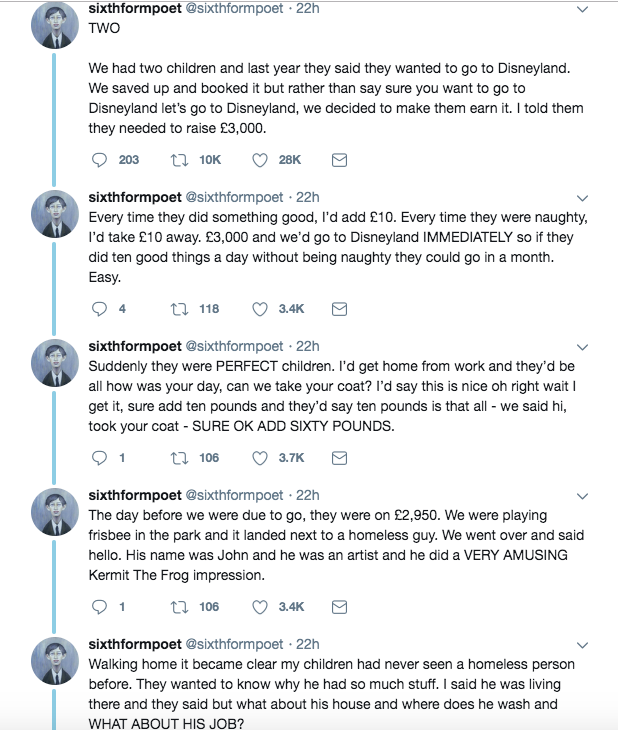 sixthformpoet @sixthformpoet · 22h
TWO

We had two children and last year they said they wanted to go to Disneyland. We saved up and booked it but rather than say sure you want to go to Disneyland let's go to Disneyland, we decided to make them earn it. I told them they needed to raise £3,000.

203 10K 28K

sixthformpoet @sixthformpoet · 22h
Every time they did something good, I'd add £10. Every time they were naughty, I'd take £10 away. £3,000 and we'd go to Disneyland IMMEDIATELY so if they did ten good things a day without being naughty they could go in a month. Easy.

4 118 3.4K

sixthformpoet @sixthformpoet · 22h
Suddenly they were PERFECT children. I'd get home from work and they'd be all how was your day, can we take your coat? I'd say this is nice oh right wait I get it, sure add ten pounds and they'd say ten pounds is that all - we said hi, took your coat - SURE OK ADD SIXTY POUNDS.

1 106 3.7K

sixthformpoet @sixthformpoet · 22h
The day before we were due to go, they were on £2,950. We were playing frisbee in the park and it landed next to a homeless guy. We went over and said hello. His name was John and he was an artist and he did a VERY AMUSING Kermit The Frog impression.

1 106 3.4K

sixthformpoet @sixthformpoet · 22h
Walking home it became clear my children had never seen a homeless person before. They wanted to know why he had so much stuff. I said he was living there and they said but what about his house and where does he wash and WHAT ABOUT HIS JOB?